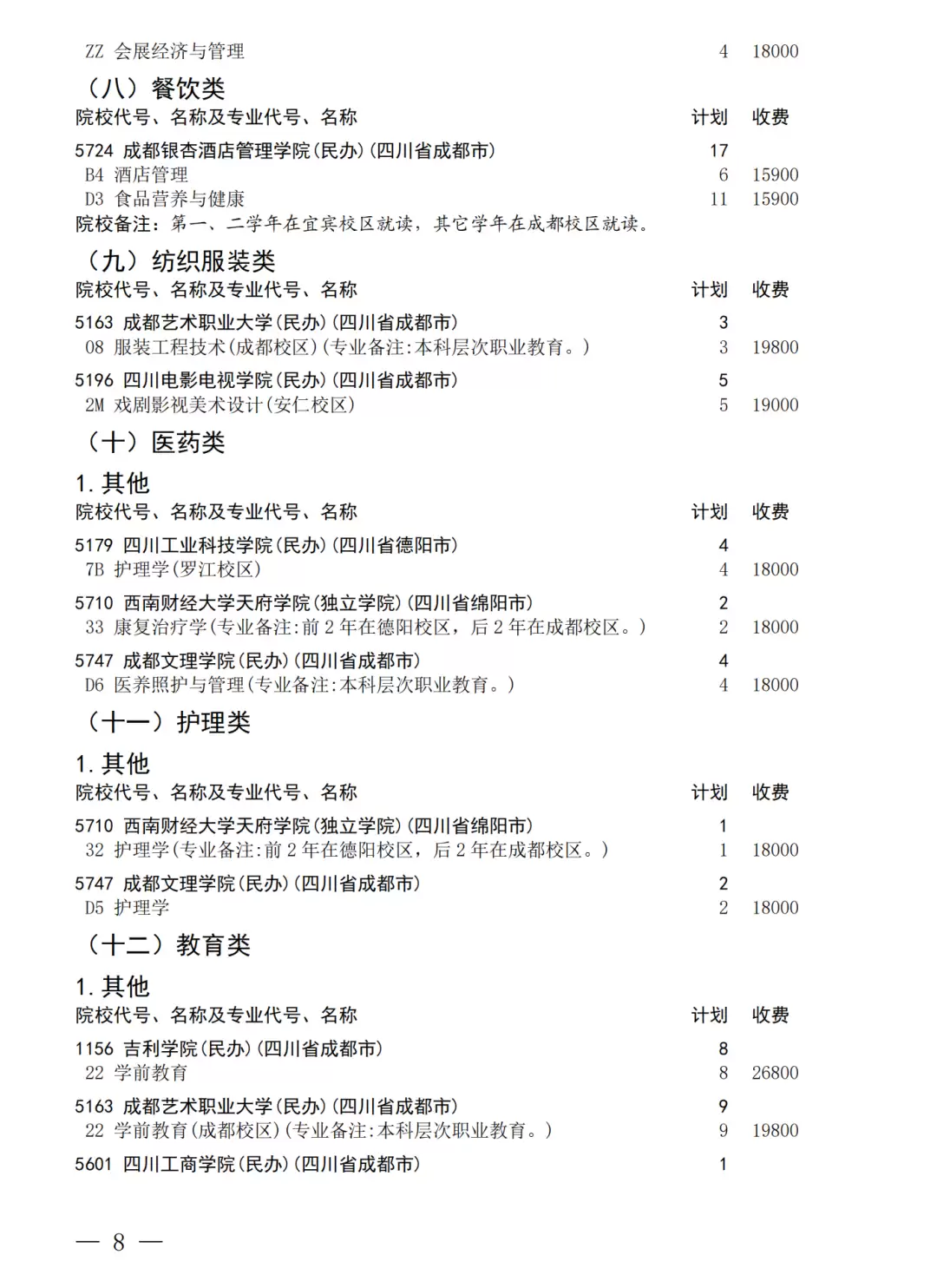 ZZ 会展经济与管理 4 18000

（八）餐饮类

院校代号、名称及专业代号、名称 计划 收费

5724 成都银杏酒店管理学院(民办)(四川省成都市) 17
B4 酒店管理 6 15900
D3 食品营养与健康 11 15900
院校备注：第一、二学年在宜宾校区就读，其它学年在成都校区就读。

（九）纺织服装类

院校代号、名称及专业代号、名称 计划 收费

5163 成都艺术职业大学(民办)(四川省成都市) 3
08 服装工程技术(成都校区)(专业备注:本科层次职业教育。) 3 19800

5196 四川电影电视学院(民办)(四川省成都市) 5
2M 戏剧影视美术设计(安仁校区) 5 19000

（十）医药类

1.其他

院校代号、名称及专业代号、名称 计划 收费

5179 四川工业科技学院(民办)(四川省德阳市) 4
7B 护理学(罗江校区) 4 18000

5710 西南财经大学天府学院(独立学院)(四川省绵阳市) 2
33 康复治疗学(专业备注:前2年在德阳校区，后2年在成都校区。) 2 18000

5747 成都文理学院(民办)(四川省成都市) 4
D6 医养照护与管理(专业备注:本科层次职业教育。) 4 18000

（十一）护理类

1.其他

院校代号、名称及专业代号、名称 计划 收费

5710 西南财经大学天府学院(独立学院)(四川省绵阳市) 1
32 护理学(专业备注:前2年在德阳校区，后2年在成都校区。) 1 18000

5747 成都文理学院(民办)(四川省成都市) 2
D5 护理学 2 18000

（十二）教育类

1.其他

院校代号、名称及专业代号、名称 计划 收费

1156 吉利学院(民办)(四川省成都市) 8
22 学前教育 8 26800

5163 成都艺术职业大学(民办)(四川省成都市) 9
22 学前教育(成都校区)(专业备注:本科层次职业教育。) 9 19800

5601 四川工商学院(民办)(四川省成都市) 1

— 8 —